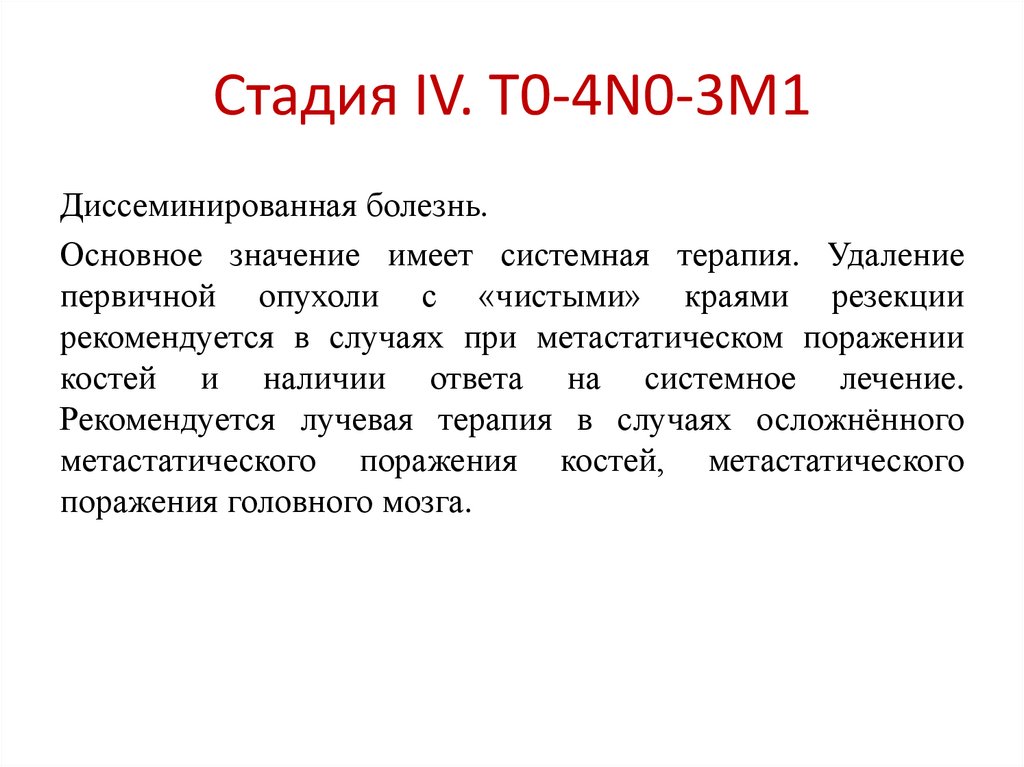 Стадия IV. T0-4N0-3M1

Диссеминированная болезнь.

Основное значение имеет системная терапия. Удаление первичной опухоли с «чистыми» краями резекции рекомендуется в случаях при метастатическом поражении костей и наличии ответа на системное лечение. Рекомендуется лучевая терапия в случаях осложнённого метастатического поражения костей, метастатического поражения головного мозга.